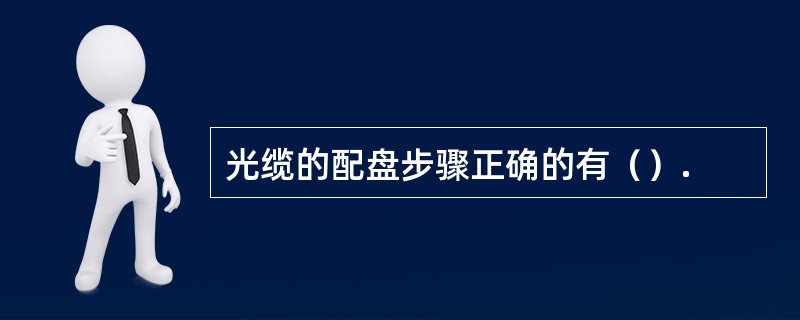 光缆的配盘步骤正确的有（）.